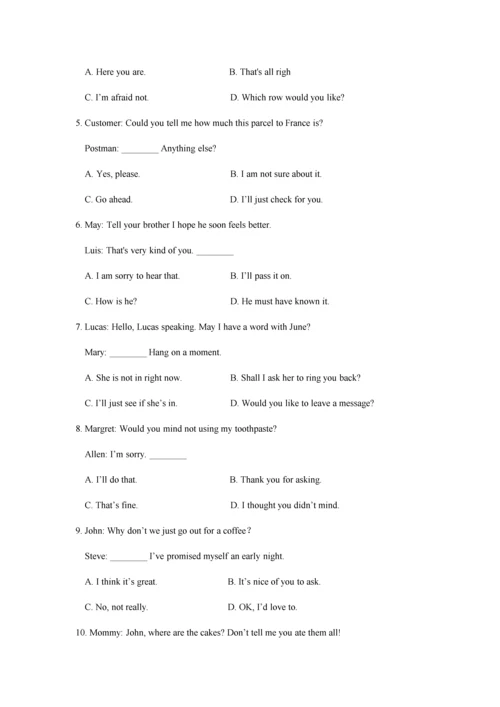 A. Here you are.

B. That's all righ

C. I'm afraid not.

D. Which row would you like?

5. Customer: Could you tell me how much this parcel to France is?

Postman: ________ Anything else?

A. Yes, please.

B. I am not sure about it.

C. Go ahead.

D. I'll just check for you.

6. May: Tell your brother I hope he soon feels better.

Luis: That's very kind of you. ________

A. I am sorry to hear that.

B. I'll pass it on.

C. How is he?

D. He must have known it.

7. Lucas: Hello, Lucas speaking. May I have a word with June?

Mary: ________ Hang on a moment.

A. She is not in right now.

B. Shall I ask her to ring you back?

C. I'll just see if she's in.

D. Would you like to leave a message?

8. Margret: Would you mind not using my toothpaste?

Allen: I'm sorry. ________

A. I'll do that.

B. Thank you for asking.

C. That's fine.

D. I thought you didn't mind.

9. John: Why don't we just go out for a coffee?

Steve: ________ I've promised myself an early night.

A. I think it's great.

B. It's nice of you to ask.

C. No, not really.

D. OK, I'd love to.

10. Mommy: John, where are the cakes? Don't tell me you ate them all!